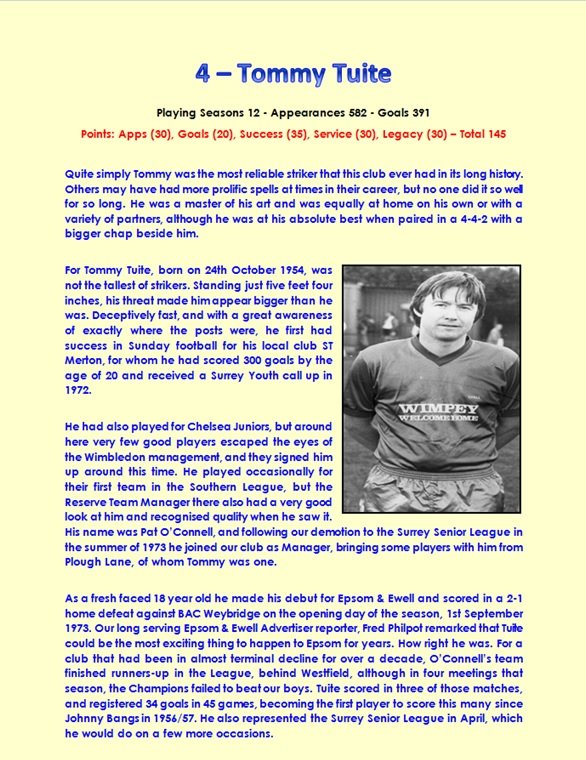 4 – Tommy Tuite

Playing Seasons 12 - Appearances 582 - Goals 391

Points: Apps (30), Goals (20), Success (35), Service (30), Legacy (30) – Total 145

Quite simply Tommy was the most reliable striker that this club ever had in its long history. Others may have had more prolific spells at times in their career, but no one did it so well for so long. He was a master of his art and was equally at home on his own or with a variety of partners, although he was at his absolute best when paired in a 4-4-2 with a bigger chap beside him.

For Tommy Tuite, born on 24th October 1954, was not the tallest of strikers. Standing just five feet four inches, his threat made him appear bigger than he was. Deceptively fast, and with a great awareness of exactly where the posts were, he first had success in Sunday football for his local club ST Merton, for whom he had scored 300 goals by the age of 20 and received a Surrey Youth call up in 1972.

WIMPEY
WELCOME HOME

He had also played for Chelsea Juniors, but around here very few good players escaped the eyes of the Wimbledon management, and they signed him up around this time. He played occasionally for their first team in the Southern League, but the Reserve Team Manager there also had a very good look at him and recognised quality when he saw it. His name was Pat O'Connell, and following our demotion to the Surrey Senior League in the summer of 1973 he joined our club as Manager, bringing some players with him from Plough Lane, of whom Tommy was one.

As a fresh faced 18 year old he made his debut for Epsom & Ewell and scored in a 2-1 home defeat against BAC Weybridge on the opening day of the season, 1st September 1973. Our long serving Epsom & Ewell Advertiser reporter, Fred Philpot remarked that Tuite could be the most exciting thing to happen to Epsom for years. How right he was. For a club that had been in almost terminal decline for over a decade, O'Connell's team finished runners-up in the League, behind Westfield, although in four meetings that season, the Champions failed to beat our boys. Tuite scored in three of those matches, and registered 34 goals in 45 games, becoming the first player to score this many since Johnny Bangs in 1956/57. He also represented the Surrey Senior League in April, which he would do on a few more occasions.